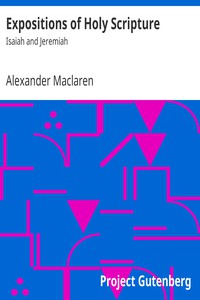 Expositions of Holy Scripture
Isaiah and Jeremiah

Alexander Maclaren

Project Gutenberg